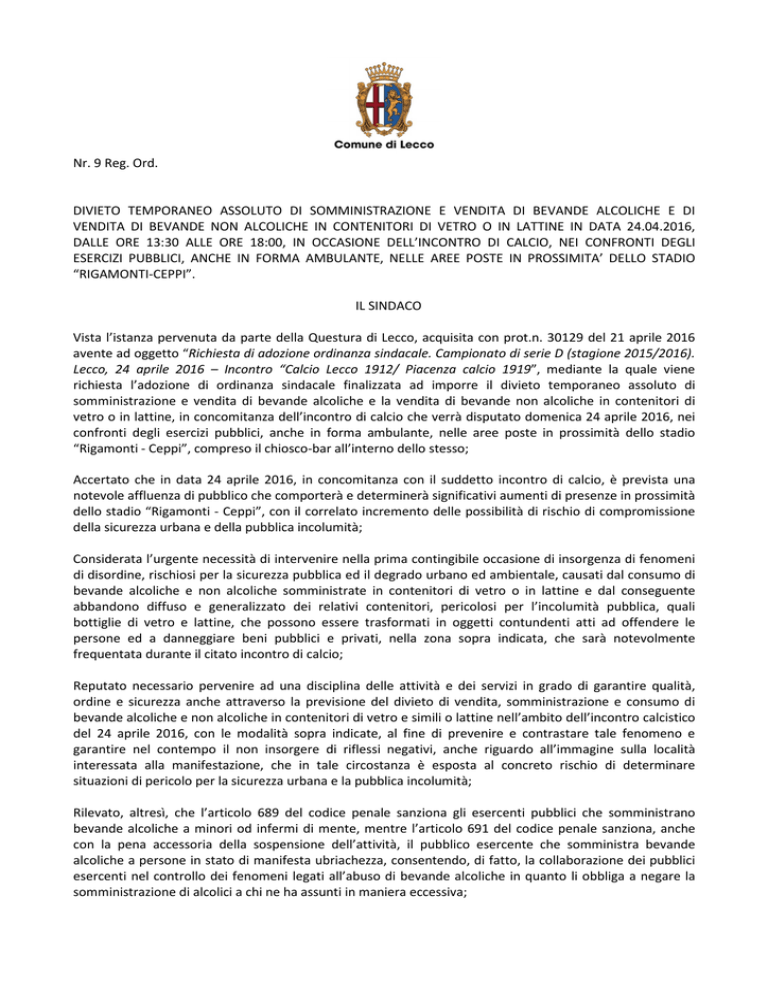 Comune di Lecco

Nr. 9 Reg. Ord.

DIVIETO TEMPORANEO ASSOLUTO DI SOMMINISTRAZIONE E VENDITA DI BEVANDE ALCOLICHE E DI VENDITA DI BEVANDE NON ALCOLICHE IN CONTENITORI DI VETRO O IN LATTINE IN DATA 24.04.2016, DALLE ORE 13:30 ALLE ORE 18:00, IN OCCASIONE DELL'INCONTRO DI CALCIO, NEI CONFRONTI DEGLI ESERCIZI PUBBLICI, ANCHE IN FORMA AMBULANTE, NELLE AREE POSTE IN PROSSIMITA' DELLO STADIO "RIGAMONTI-CEPPI".

IL SINDACO

Vista l'istanza pervenuta da parte della Questura di Lecco, acquisita con prot.n. 30129 del 21 aprile 2016 avente ad oggetto "Richiesta di adozione ordinanza sindacale. Campionato di serie D (stagione 2015/2016). Lecco, 24 aprile 2016 – Incontro "Calcio Lecco 1912/ Piacenza calcio 1919", mediante la quale viene richiesta l'adozione di ordinanza sindacale finalizzata ad imporre il divieto temporaneo assoluto di somministrazione e vendita di bevande alcoliche e la vendita di bevande non alcoliche in contenitori di vetro o in lattine, in concomitanza dell'incontro di calcio che verrà disputato domenica 24 aprile 2016, nei confronti degli esercizi pubblici, anche in forma ambulante, nelle aree poste in prossimità dello stadio "Rigamonti - Ceppi", compreso il chiosco-bar all'interno dello stesso;

Accertato che in data 24 aprile 2016, in concomitanza con il suddetto incontro di calcio, è prevista una notevole affluenza di pubblico che comporterà e determinerà significativi aumenti di presenze in prossimità dello stadio "Rigamonti - Ceppi", con il correlato incremento delle possibilità di rischio di compromissione della sicurezza urbana e della pubblica incolumità;

Considerata l'urgente necessità di intervenire nella prima contingibile occasione di insorgenza di fenomeni di disordine, rischiosi per la sicurezza pubblica ed il degrado urbano ed ambientale, causati dal consumo di bevande alcoliche e non alcoliche somministrate in contenitori di vetro o in lattine e dal conseguente abbandono diffuso e generalizzato dei relativi contenitori, pericolosi per l'incolumità pubblica, quali bottiglie di vetro e lattine, che possono essere trasformati in oggetti contundenti atti ad offendere le persone ed a danneggiare beni pubblici e privati, nella zona sopra indicata, che sarà notevolmente frequentata durante il citato incontro di calcio;

Reputato necessario pervenire ad una disciplina delle attività e dei servizi in grado di garantire qualità, ordine e sicurezza anche attraverso la previsione del divieto di vendita, somministrazione e consumo di bevande alcoliche e non alcoliche in contenitori di vetro e simili o lattine nell'ambito dell'incontro calcistico del 24 aprile 2016, con le modalità sopra indicate, al fine di prevenire e contrastare tale fenomeno e garantire nel contempo il non insorgere di riflessi negativi, anche riguardo all'immagine sulla località interessata alla manifestazione, che in tale circostanza è esposta al concreto rischio di determinare situazioni di pericolo per la sicurezza urbana e la pubblica incolumità;

Rilevato, altresì, che l'articolo 689 del codice penale sanziona gli esercenti pubblici che somministrano bevande alcoliche a minori od infermi di mente, mentre l'articolo 691 del codice penale sanziona, anche con la pena accessoria della sospensione dell'attività, il pubblico esercente che somministra bevande alcoliche a persone in stato di manifesta ubriachezza, consentendo, di fatto, la collaborazione dei pubblici esercenti nel controllo dei fenomeni legati all'abuso di bevande alcoliche in quanto li obbliga a negare la somministrazione di alcolici a chi ne ha assunti in maniera eccessiva;